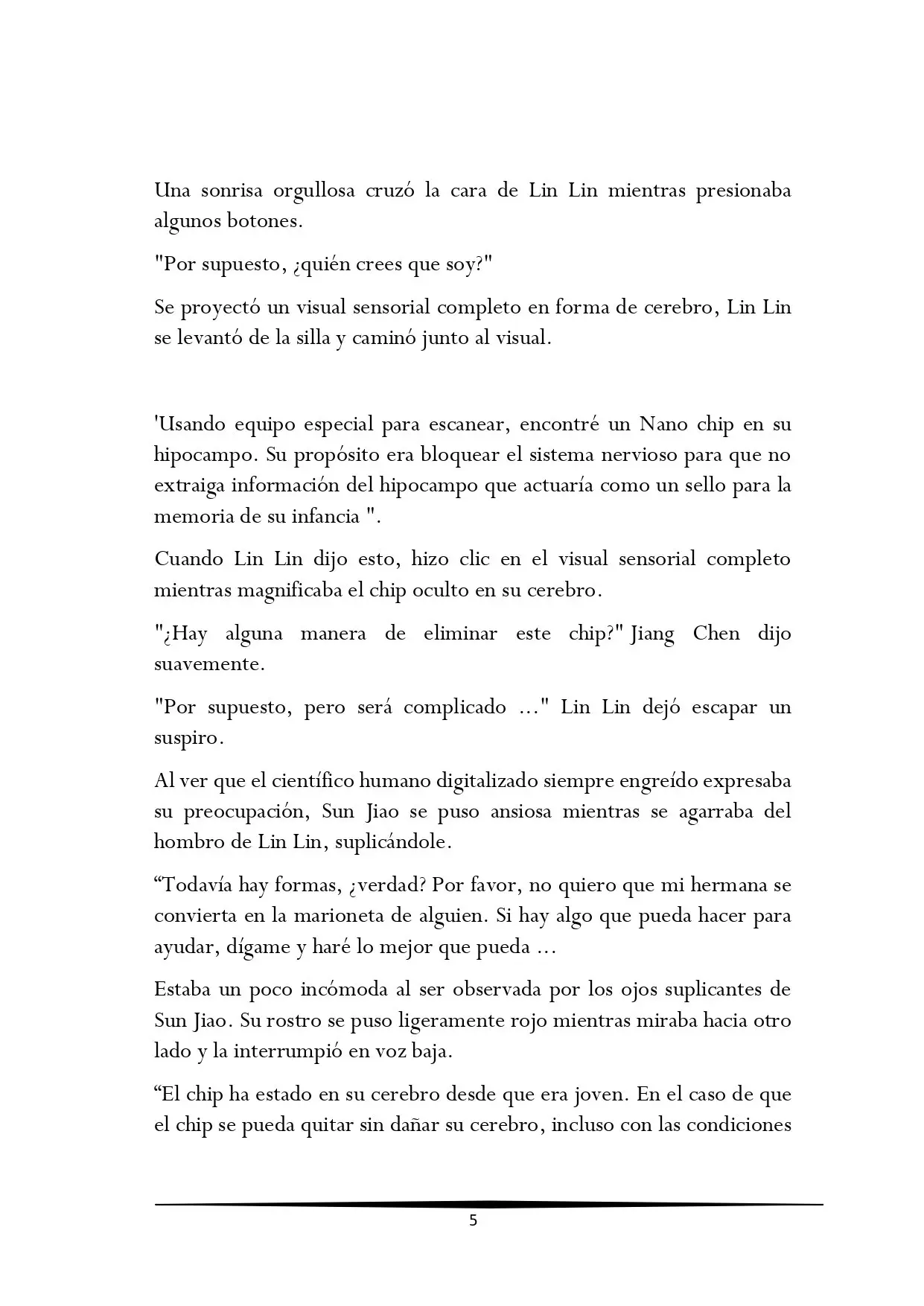 Una sonrisa orgullosa cruzó la cara de Lin Lin mientras presionaba algunos botones.

"Por supuesto, ¿quién crees que soy?"

Se proyectó un visual sensorial completo en forma de cerebro, Lin Lin se levantó de la silla y caminó junto al visual.

'Usando equipo especial para escanear, encontré un Nano chip en su hipocampo. Su propósito era bloquear el sistema nervioso para que no extraiga información del hipocampo que actuaría como un sello para la memoria de su infancia ".

Cuando Lin Lin dijo esto, hizo clic en el visual sensorial completo mientras magnificaba el chip oculto en su cerebro.

"¿Hay alguna manera de eliminar este chip?" Jiang Chen dijo suavemente.

"Por supuesto, pero será complicado ..." Lin Lin dejó escapar un suspiro.

Al ver que el científico humano digitalizado siempre engreído expresaba su preocupación, Sun Jiao se puso ansiosa mientras se agarraba del hombro de Lin Lin, suplicándole.

“Todavía hay formas, ¿verdad? Por favor, no quiero que mi hermana se convierta en la marioneta de alguien. Si hay algo que pueda hacer para ayudar, dígame y haré lo mejor que pueda ...

Estaba un poco incómoda al ser observada por los ojos suplicantes de Sun Jiao. Su rostro se puso ligeramente rojo mientras miraba hacia otro lado y la interrumpió en voz baja.

“El chip ha estado en su cerebro desde que era joven. En el caso de que el chip se pueda quitar sin dañar su cerebro, incluso con las condiciones

5